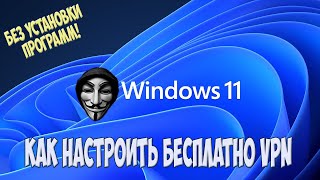 БЕЗ УСТАНОВКИ ПРОГРАММ!

Windows 11

КАК НАСТРОИТЬ БЕСПЛАТНО VPN